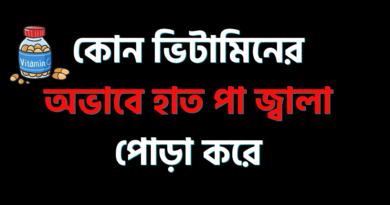 Vitamin C

কোন ভিটামিনের
অভাবে হাত পা জ্বালা
পোড়া করে